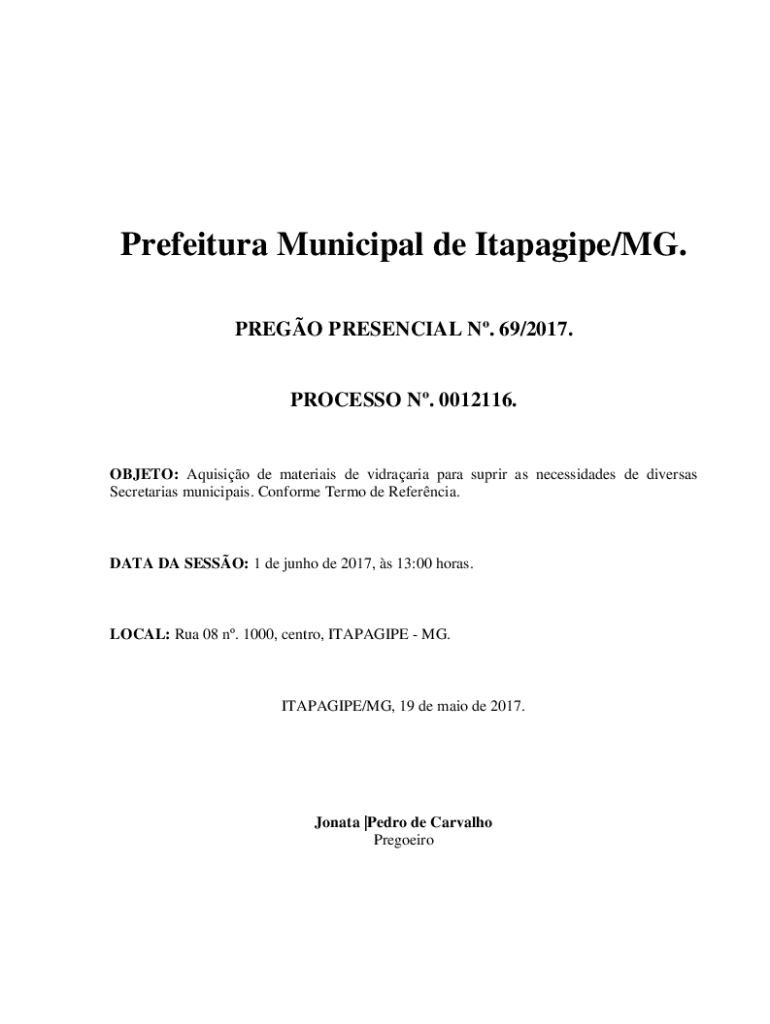 Prefeitura Municipal de Itapagipe/MG.

PREGÃO PRESENCIAL Nº. 69/2017.

PROCESSO Nº. 0012116.

OBJETO: Aquisição de materiais de vidraçaria para suprir as necessidades de diversas Secretarias municipais. Conforme Termo de Referência.

DATA DA SESSÃO: 1 de junho de 2017, às 13:00 horas.

LOCAL: Rua 08 nº. 1000, centro, ITAPAGIPE - MG.

ITAPAGIPE/MG, 19 de maio de 2017.

Jonata Pedro de Carvalho
Pregoeiro